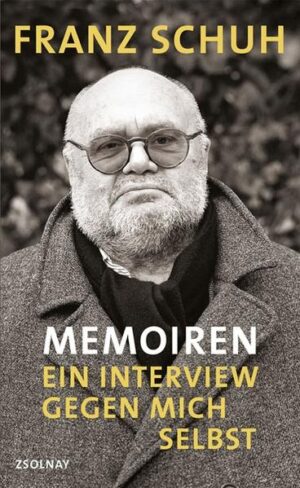 FRANZ SCHUH

MEMOIREN
EIN INTERVIEW
GEGEN MICH
SELBST

ZSOLNAY